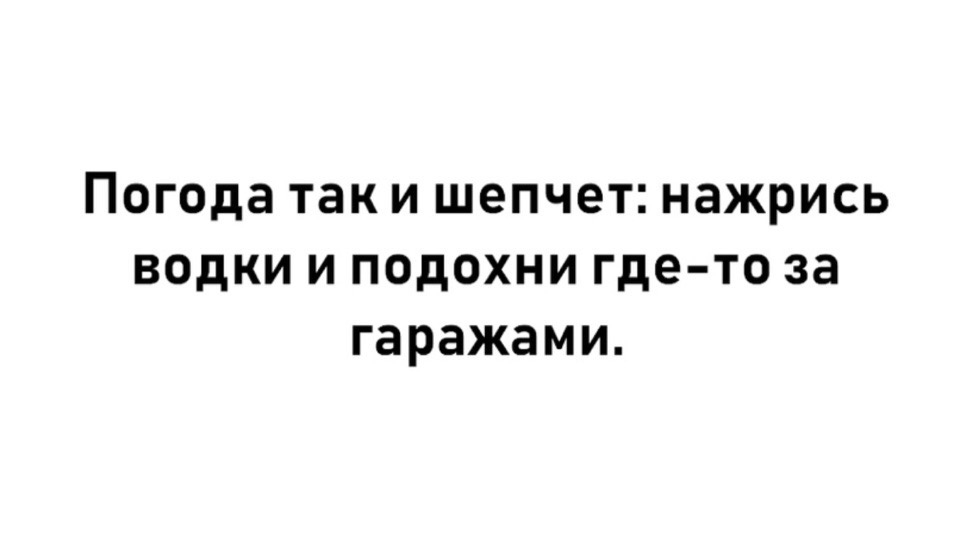 Погода так и шепчет: нажрись водки и подохни где-то за гаражами.